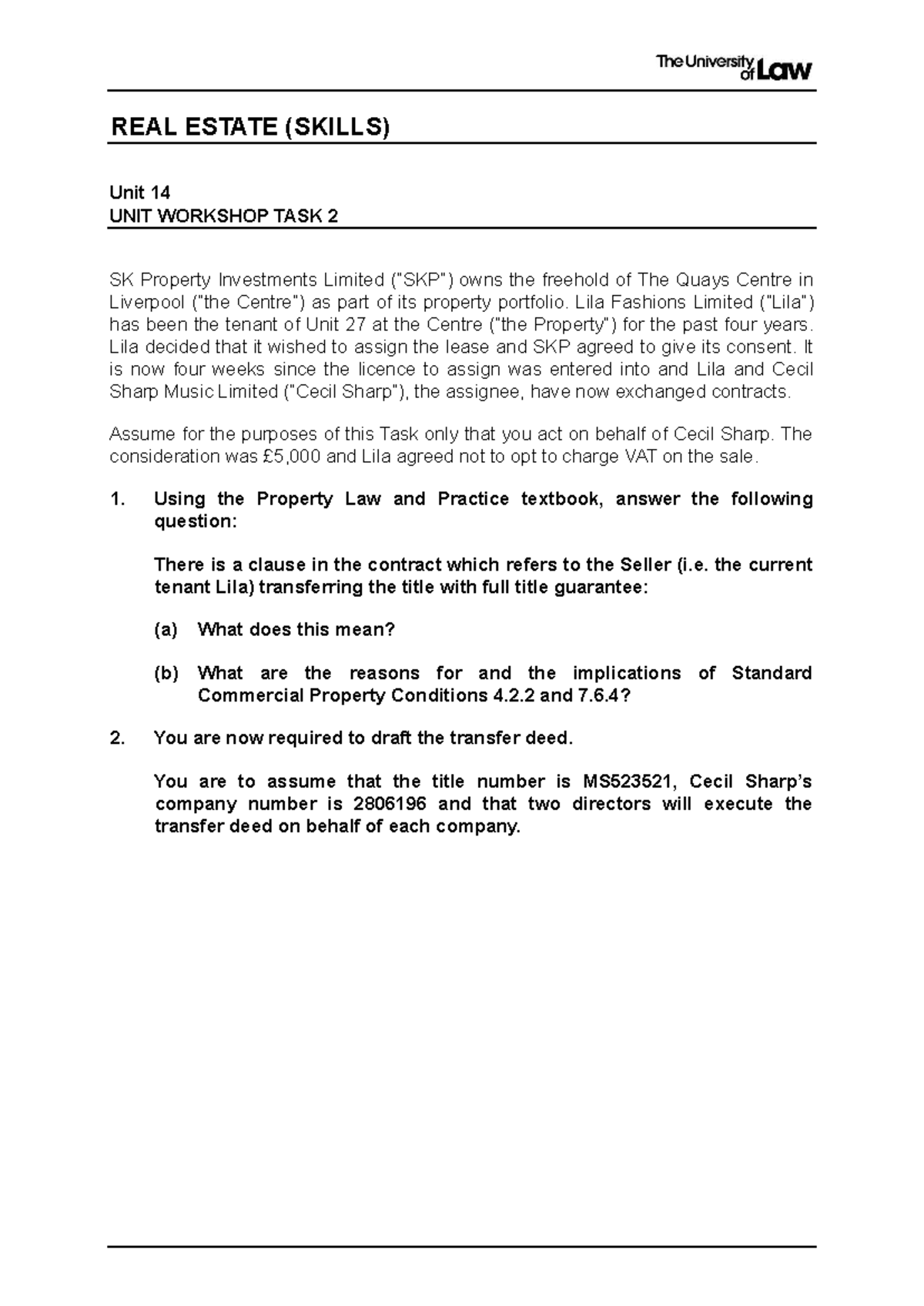 The University of Law

REAL ESTATE (SKILLS)

Unit 14
UNIT WORKSHOP TASK 2

SK Property Investments Limited ("SKP") owns the freehold of The Quays Centre in Liverpool ("the Centre") as part of its property portfolio. Lila Fashions Limited ("Lila") has been the tenant of Unit 27 at the Centre ("the Property") for the past four years. Lila decided that it wished to assign the lease and SKP agreed to give its consent. It is now four weeks since the licence to assign was entered into and Lila and Cecil Sharp Music Limited ("Cecil Sharp"), the assignee, have now exchanged contracts.

Assume for the purposes of this Task only that you act on behalf of Cecil Sharp. The consideration was £5,000 and Lila agreed not to opt to charge VAT on the sale.

1. Using the Property Law and Practice textbook, answer the following question:

There is a clause in the contract which refers to the Seller (i.e. the current tenant Lila) transferring the title with full title guarantee:

(a) What does this mean?

(b) What are the reasons for and the implications of Standard Commercial Property Conditions 4.2.2 and 7.6.4?

2. You are now required to draft the transfer deed.

You are to assume that the title number is MS523521, Cecil Sharp's company number is 2806196 and that two directors will execute the transfer deed on behalf of each company.